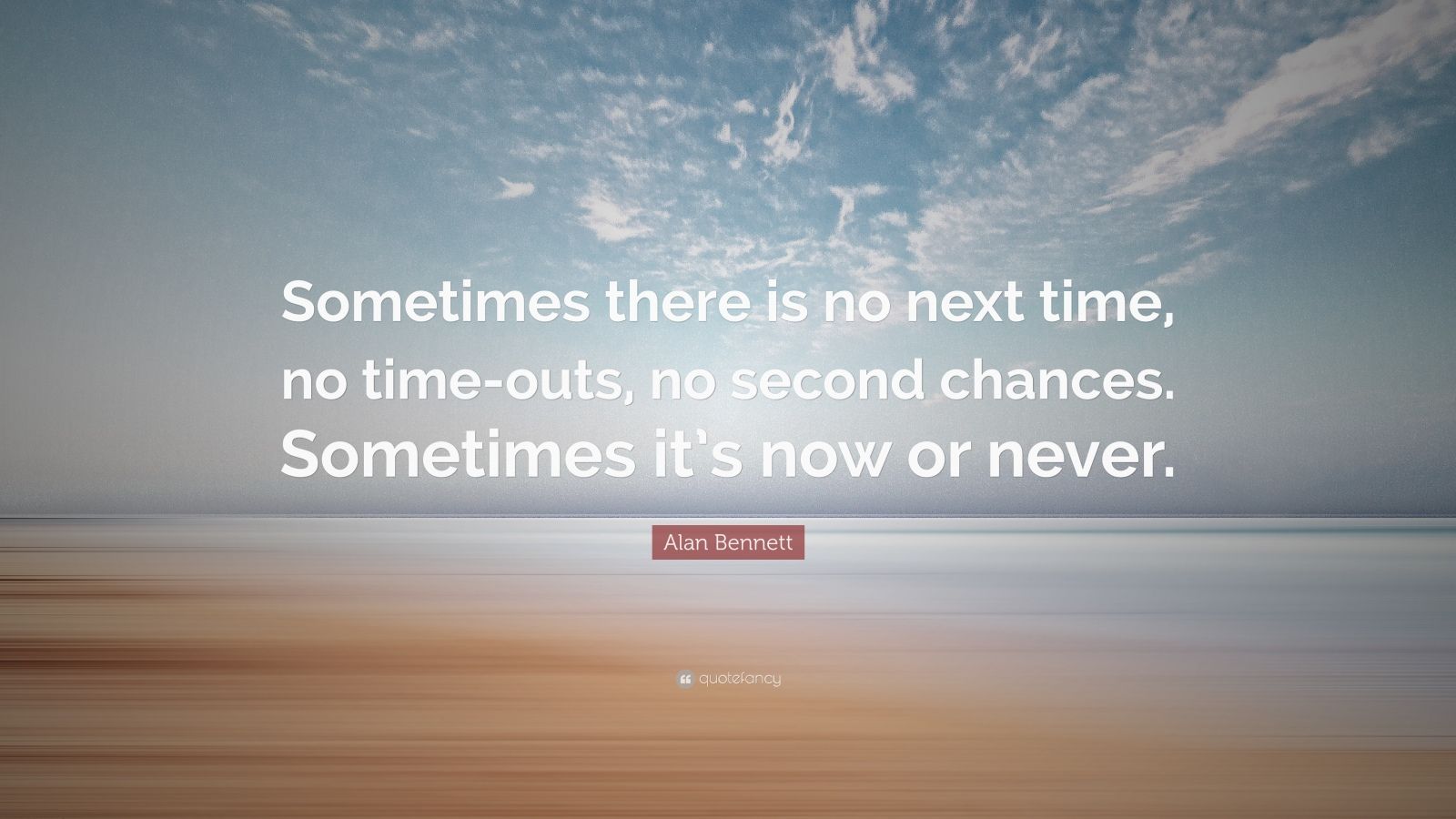 Sometimes there is no next time, no time-outs, no second chances. Sometimes it's now or never.

Alan Bennett

quotefancy